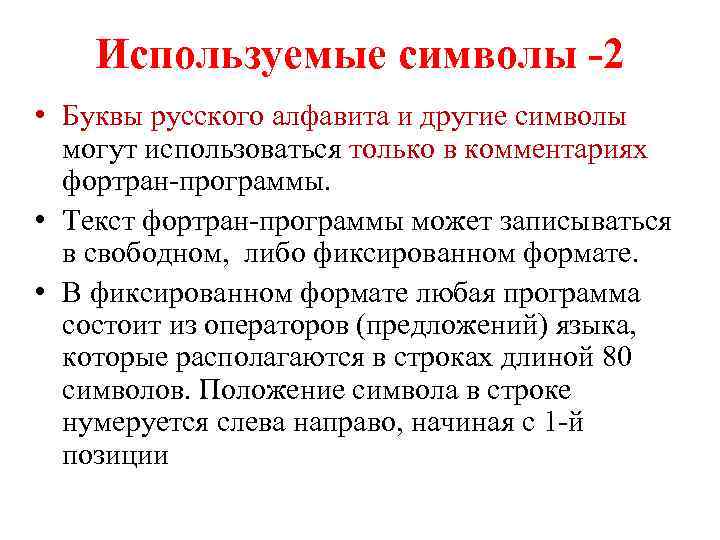 Используемые символы -2

• Буквы русского алфавита и другие символы могут использоваться только в комментариях фортран-программы.

• Текст фортран-программы может записываться в свободном,  либо фиксированном формате.

• В фиксированном формате любая программа состоит из операторов (предложений) языка, которые располагаются в строках длиной 80 символов. Положение символа в строке нумеруется слева направо, начиная с 1-й позиции